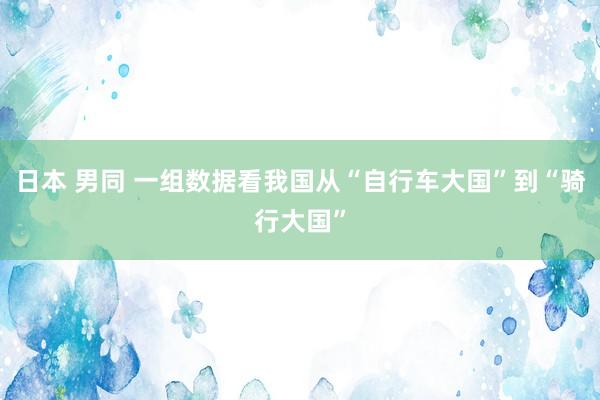 日本 男同 一组数据看我国从“自行车大国”到“骑行大国”